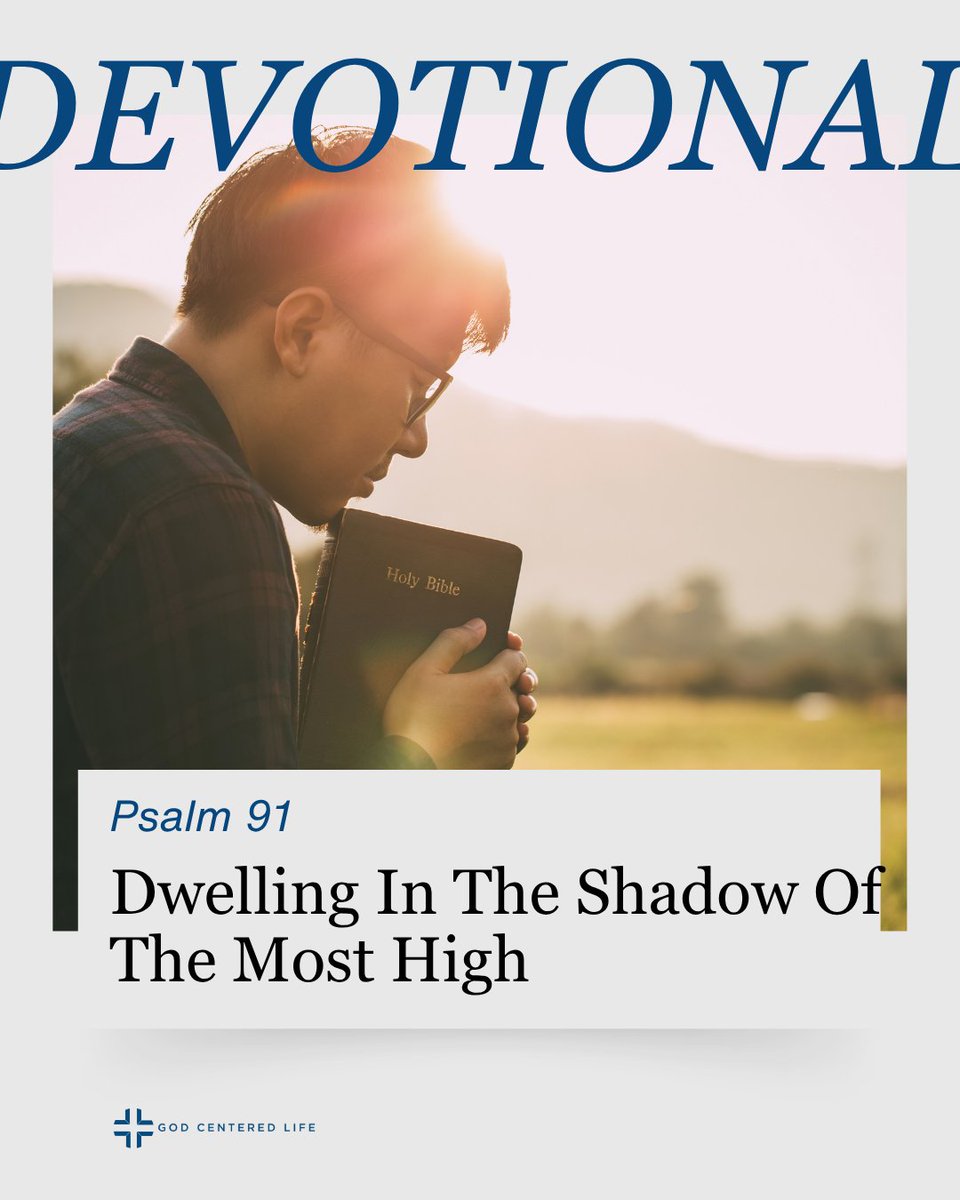 DEVOTIONAL

Holy Bible

Psalm 91

Dwelling In The Shadow Of The Most High

GOD CENTERED LIFE